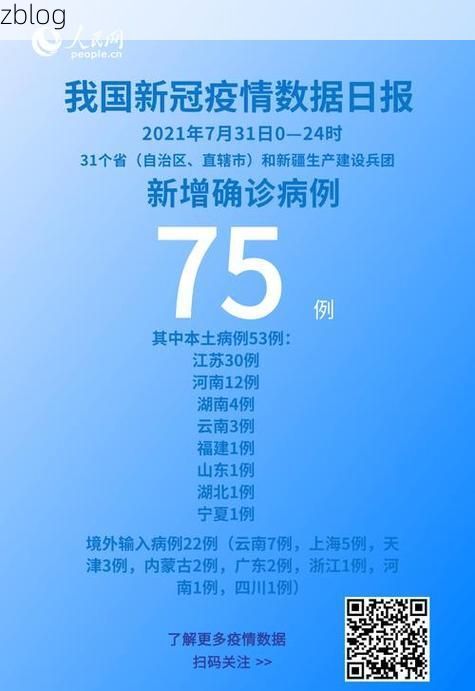 zblog

人民网
people.cn

我国新冠疫情数据日报

2021年7月31日0—24时

31个省（自治区、直辖市）和新疆生产建设兵团

新增确诊病例

75 例

其中本土病例53例：
江苏30例
河南12例
湖南4例
云南3例
福建1例
山东1例
湖北1例
宁夏1例

境外输入病例22例（云南7例，上海5例，天津3例，内蒙古2例，广东2例，浙江1例，河南1例，四川1例）

了解更多疫情数据
扫码关注 >>